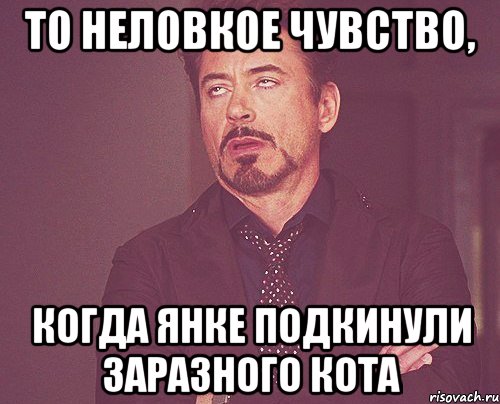 ТО НЕЛОВКОЕ ЧУВСТВО,

КОГДА ЯНКЕ ПОДКИНУЛИ ЗАРАЗНОГО КОТА

risovach.ru